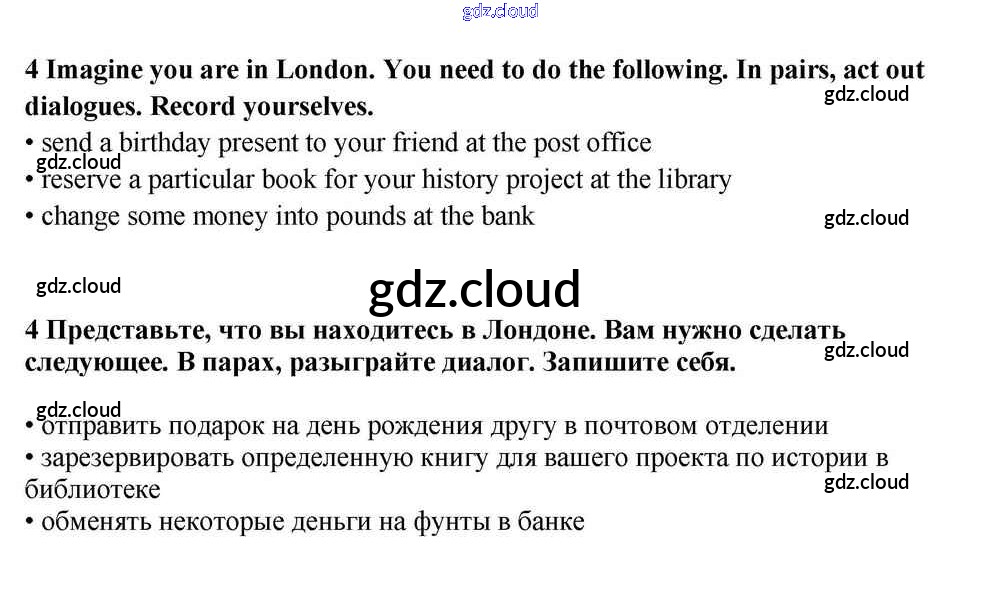 4 Imagine you are in London. You need to do the following. In pairs, act out dialogues. Record yourselves.
• send a birthday present to your friend at the post office
• reserve a particular book for your history project at the library
• change some money into pounds at the bank

4 Представьте, что вы находитесь в Лондоне. Вам нужно сделать следующее. В парах, разыграйте диалог. Запишите себя.

• отправить подарок на день рождения другу в почтовом отделении
• зарезервировать определенную книгу для вашего проекта по истории в библиотеке
• обменять некоторые деньги на фунты в банке

gdz.cloud